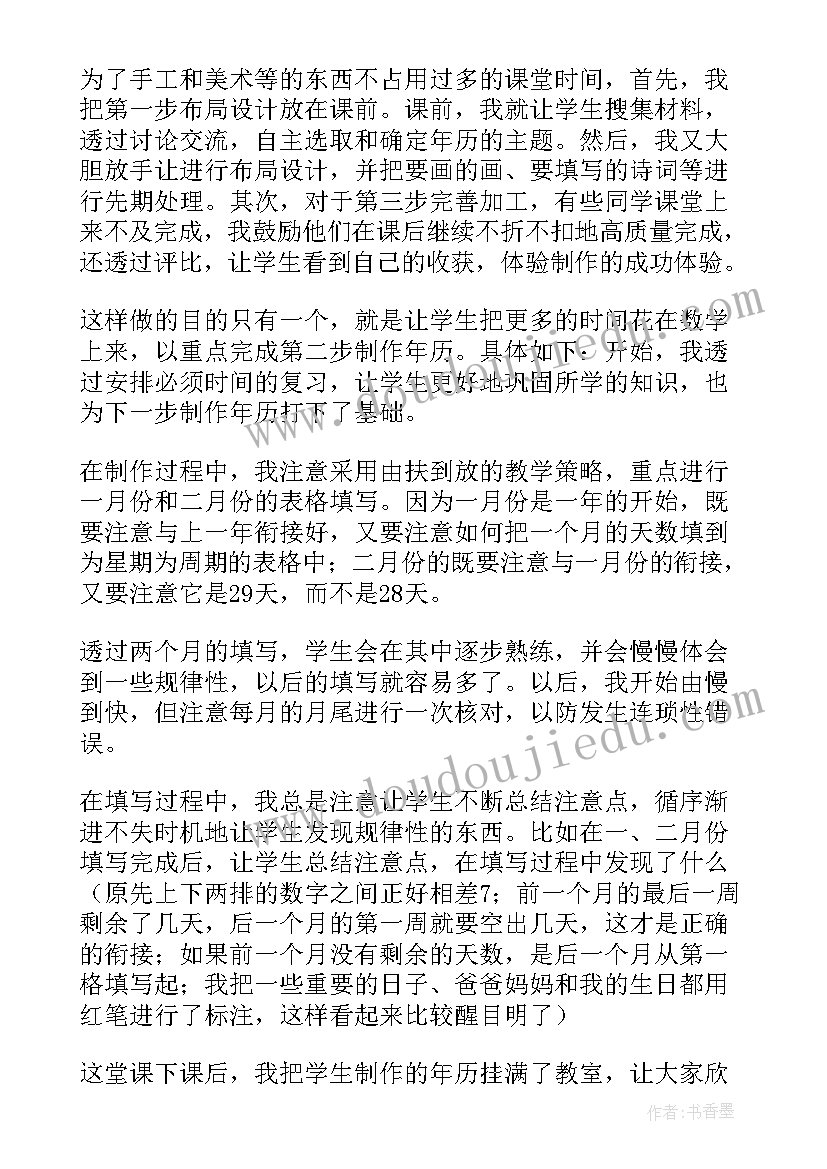 为了手工和美术等的东西不占用过多的课堂时间，首先，我把第一步布局设计放在课前。课前，我就让学生搜集材料，透过讨论交流，自主选取和确定年历的主题。然后，我又大胆放手让进行布局设计，并把要画的画、要填写的诗词等进行先期处理。其次，对于第三步完善加工，有些同学课堂上来不及完成，我鼓励他们在课后继续不折不扣地高质量完成，还透过评比，让学生看到自己的收获，体验制作的成功体验。

这样做的目的只有一个，就是让学生把更多的时间花在数学上来，以重点完成第二步制作年历。具体如下：开始，我透过安排必须时间的复习，让学生更好地巩固所学的知识，也为下一步制作年历打下了基础。

在制作过程中，我注意采用由扶到放的教学策略，重点进行一月份和二月份的表格填写。因为一月份是一年的开始，既要注意与上一年衔接好，又要注意如何把一个月的天数填到为星期为周期的表格中；二月份的既要注意与一月份的衔接，又要注意它是29天，而不是28天。

透过两个月的填写，学生会在其中逐步熟练，并会慢慢体会到一些规律性，以后的填写就容易多了。以后，我开始由慢到快，但注意每月的月尾进行一次核对，以防发生连琐性错误。

在填写过程中，我总是注意让学生不断总结注意点，循序渐进不失时机地让学生发现规律性的东西。比如在一、二月份填写完成后，让学生总结注意点，在填写过程中发现了什么（原先上下两排的数字之间正好相差7；前一个月的最后一周剩余了几天，后一个月的第一周就要空出几天，这才是正确的衔接；如果前一个月没有剩余的天数，是后一个月从第一格填写起；我把一些重要的日子、爸爸妈妈和我的生日都用红笔进行了标注，这样看起来比较醒目明了）

这堂课下课后，我把学生制作的年历挂满了教室，让大家欣

www.doudoujiedu.com

作者：书香墨